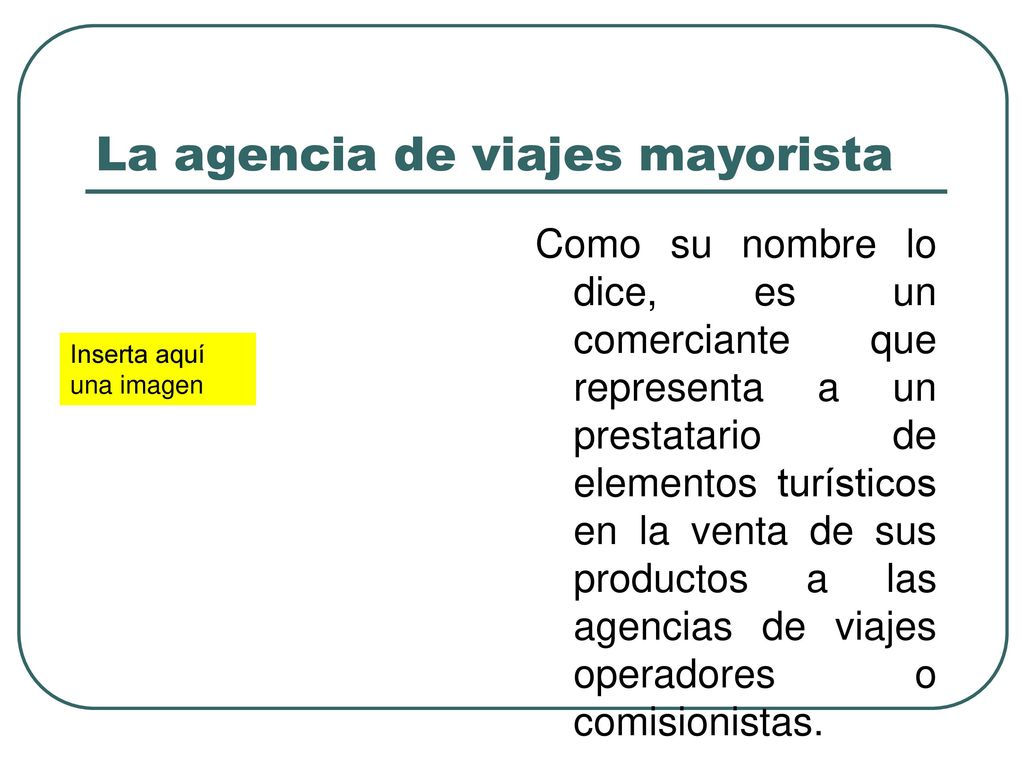 La agencia de viajes mayorista

Inserta aquí una imagen

Como su nombre lo dice, es un comerciante que representa a un prestatario de elementos turísticos en la venta de sus productos a las agencias de viajes operadores o comisionistas.